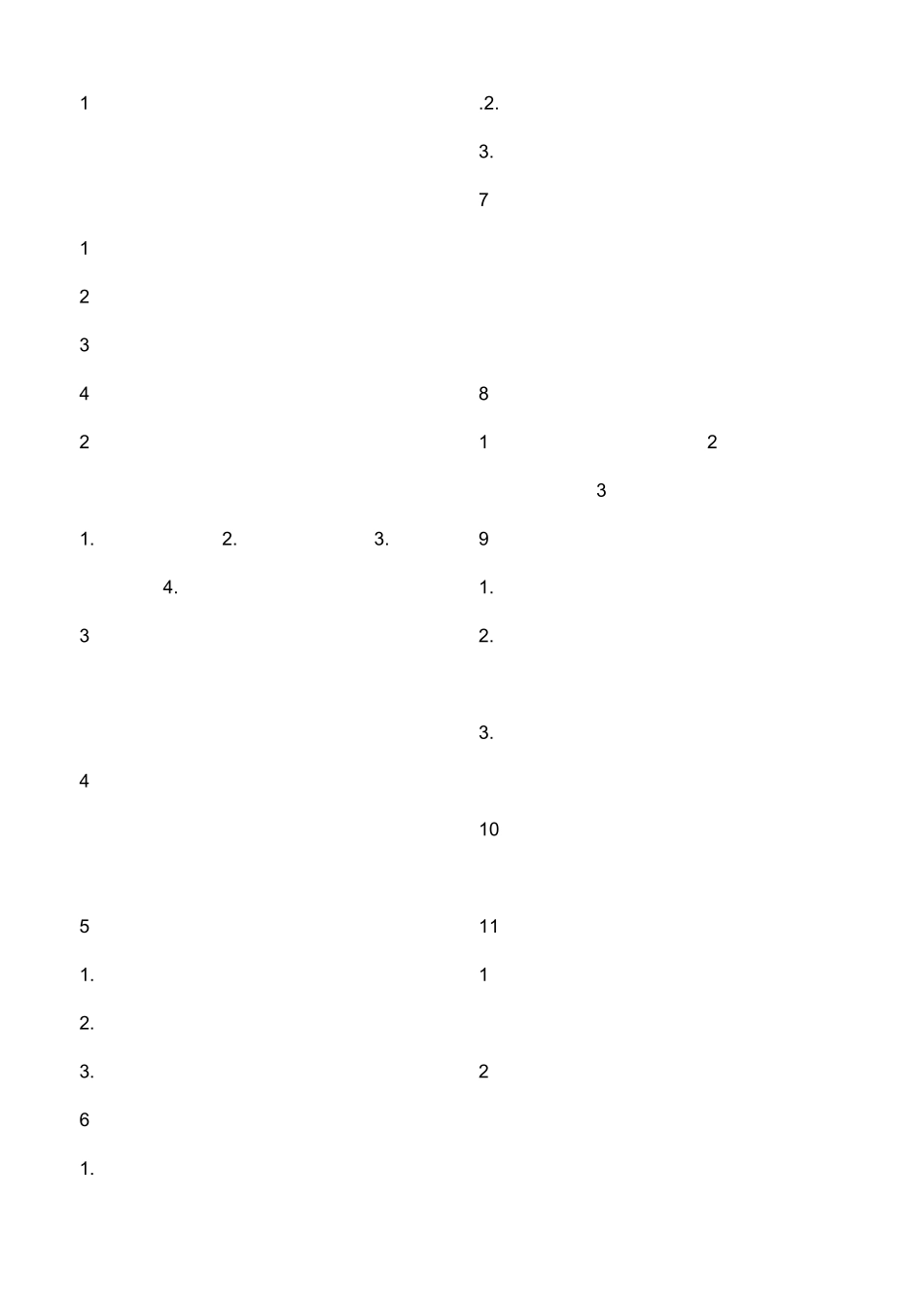 1

1

2

3

4

2

1. 2. 3.

4.

3

4

5

1.

2.

3.

6

1.

.2.

3.

7

8

1 2

3

9

1.

2.

3.

10

11

1

2